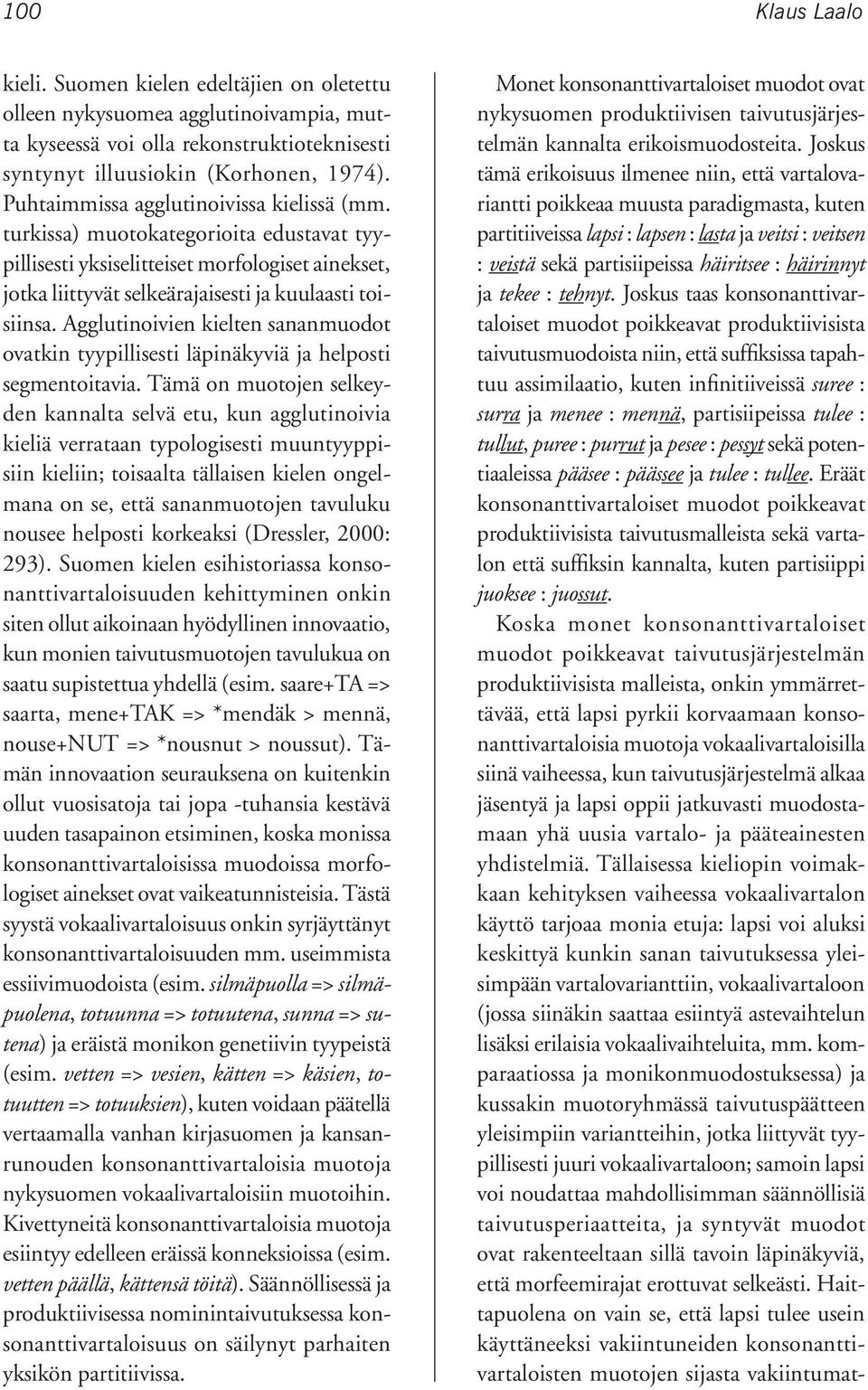 100

Klaus Laalo

kieli. Suomen kielen edeltäjien on oletettu olleen nykysuomea agglutinoivampia, mutta kyseessä voi olla rekonstruktioteknisesti syntynyt illuusiokin (Korhonen, 1974). Puhtaimmissa agglutinoivissa kielissä (mm. turkissa) muotokategorioita edustavat tyypillisesti yksiselitteiset morfologiset ainekset, jotka liittyvät selkeärajaisesti ja kuulaasti toisiinsa. Agglutinoivien kielten sananmuodot ovatkin tyypillisesti läpinäkyviä ja helposti segmentoitavia. Tämä on muotojen selkeyden kannalta selvä etu, kun agglutinoivia kieliä verrataan typologisesti muuntyyppisiin kieliin; toisaalta tällaisen kielen ongelmana on se, että sananmuotojen tavuluku nousee helposti korkeaksi (Dressler, 2000: 293). Suomen kielen esihistoriassa konsonanttivartaloisuuden kehittyminen onkin siten ollut aikoinaan hyödyllinen innovaatio, kun monien taivutusmuotojen tavulukua on saatu supistettua yhdellä (esim. saare+TA => saarta, mene+TAK => *mendäk > mennä, nouse+NUT => *nousnut > noussut). Tämän innovaation seurauksena on kuitenkin ollut vuosisatoja tai jopa -tuhansia kestävä uuden tasapainon etsiminen, koska monissa konsonanttivartaloisissa muodoissa morfologiset ainekset ovat vaikeatunnisteisia. Tästä syystä vokaalivartaloisuus onkin syrjäyttänyt konsonanttivartaloisuuden mm. useimmista essiivimuodoista (esim. silmäpuolla => silmäpuolena, totuunna => totuutena, sunna => sutena) ja eräistä monikon genetiivin tyypeistä (esim. vetten => vesien, kätten => käsien, totuutten => totuuksien), kuten voidaan päätellä vertaamalla vanhan kirjasuomen ja kansanrunouden konsonanttivartaloisia muotoja nykysuomen vokaalivartaloisiin muotoihin. Kivettyneitä konsonanttivartaloisia muotoja esiintyy edelleen eräissä konneksioissa (esim. vetten päällä, kättensä töitä). Säännöllisessä ja produktiivisessa nominintaivutuksessa konsonanttivartaloisuus on säilynyt parhaiten yksikön partitiivissa.

Monet konsonanttivartaloiset muodot ovat nykysuomen produktiivisen taivutusjärjestelmän kannalta erikoismuodosteita. Joskus tämä erikoisuus ilmenee niin, että vartalovariantti poikkeaa muusta paradigmasta, kuten partitiiveissa lapsi : lapsen : lasta ja veitsi : veitsen : veistä sekä partisiipeissa häiritsee : häirinnyt ja tekee : tehnyt. Joskus taas konsonanttivartaloiset muodot poikkeavat produktiivisista taivutusmuodoista niin, että suffiksissa tapahtuu assimilaatio, kuten infinitiiveissä suree : surra ja menee : mennä, partisiipeissa tulee : tullut, puree : purrut ja pesee : pessyt sekä potentiaaleissa pääsee : päässee ja tulee : tullee. Eräät konsonanttivartaloiset muodot poikkeavat produktiivisista taivutusmalleista sekä vartalon että suffiksin kannalta, kuten partisiippi juoksee : juossut.

Koska monet konsonanttivartaloiset muodot poikkeavat taivutusjärjestelmän produktiivisista malleista, onkin ymmärrettävää, että lapsi pyrkii korvaamaan konsonanttivartaloisia muotoja vokaalivartaloisilla siinä vaiheessa, kun taivutusjärjestelmä alkaa jäsentyä ja lapsi oppii jatkuvasti muodostamaan yhä uusia vartalo- ja pääteainesten yhdistelmiä. Tällaisessa kieliopin voimakkaan kehityksen vaiheessa vokaalivartalon käyttö tarjoaa monia etuja: lapsi voi aluksi keskittyä kunkin sanan taivutuksessa yleisimpään vartalovarianttiin, vokaalivartaloon (jossa siinäkin saattaa esiintyä astevaihtelun lisäksi erilaisia vokaalivaihteluita, mm. komparaatiossa ja monikonmuodostuksessa) ja kussakin muotoryhmässä taivutuspäätteen yleisimpiin variantteihin, jotka liittyvät tyypillisesti juuri vokaalivartaloon; samoin lapsi voi noudattaa mahdollisimman säännöllisiä taivutusperiaatteita, ja syntyvät muodot ovat rakenteeltaan sillä tavoin läpinäkyviä, että morfeemirajat erottuvat selkeästi. Haittapuolena on vain se, että lapsi tulee usein käyttäneeksi vakiintuneiden konsonanttivartaloisten muotojen sijasta vakiintumat-